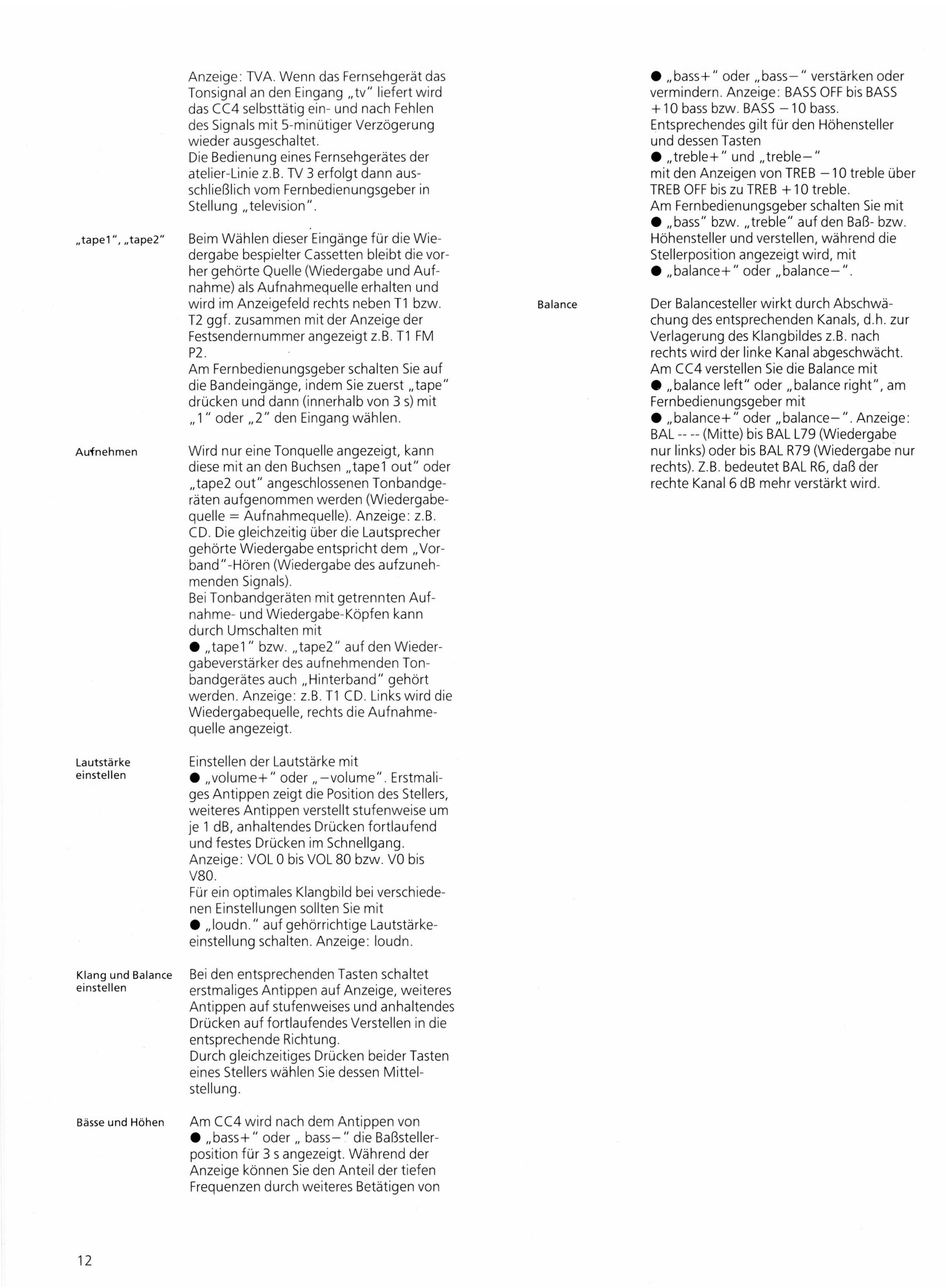 Anzeige: TVA. Wenn das Fernsehgerät das Tonsignal an den Eingang „tv" liefert wird das CC4 selbsttätig ein- und nach Fehlen des Signals mit 5-minütiger Verzögerung wieder ausgeschaltet.
Die Bedienung eines Fernsehgerätes der atelier-Linie z.B. TV 3 erfolgt dann ausschließlich vom Fernbedienungsgeber in Stellung „television".

„tape1", „tape2"

Beim Wählen dieser Eingänge für die Wiedergabe bespielter Cassetten bleibt die vorher gehörte Quelle (Wiedergabe und Aufnahme) als Aufnahmequelle erhalten und wird im Anzeigefeld rechts neben T1 bzw. T2 ggf. zusammen mit der Anzeige der Festsendernummer angezeigt z.B. T1 FM P2.
Am Fernbedienungsgeber schalten Sie auf die Bandeingänge, indem Sie zuerst „tape" drücken und dann (innerhalb von 3 s) mit „1" oder „2" den Eingang wählen.

Aufnehmen

Wird nur eine Tonquelle angezeigt, kann diese mit an den Buchsen „tape1 out" oder „tape2 out" angeschlossenen Tonbandgeräten aufgenommen werden (Wiedergabequelle = Aufnahmequelle). Anzeige: z.B. CD. Die gleichzeitig über die Lautsprecher gehörte Wiedergabe entspricht dem „Vorband"-Hören (Wiedergabe des aufzunehmenden Signals).
Bei Tonbandgeräten mit getrennten Aufnahme- und Wiedergabe-Köpfen kann durch Umschalten mit
● „tape1" bzw. „tape2" auf den Wiedergabeverstärker des aufnehmenden Tonbandgerätes auch „Hinterband" gehört werden. Anzeige: z.B. T1 CD. Links wird die Wiedergabequelle, rechts die Aufnahmequelle angezeigt.

Lautstärke einstellen

Einstellen der Lautstärke mit
● „volume+" oder „−volume". Erstmaliges Antippen zeigt die Position des Stellers, weiteres Antippen verstellt stufenweise um je 1 dB, anhaltendes Drücken fortlaufend und festes Drücken im Schnellgang.
Anzeige: VOL 0 bis VOL 80 bzw. V0 bis V80.
Für ein optimales Klangbild bei verschiedenen Einstellungen sollten Sie mit
● „loudn." auf gehörrichtige Lautstärkeeinstellung schalten. Anzeige: loudn.

Klang und Balance einstellen

Bei den entsprechenden Tasten schaltet erstmaliges Antippen auf Anzeige, weiteres Antippen auf stufenweises und anhaltendes Drücken auf fortlaufendes Verstellen in die entsprechende Richtung.
Durch gleichzeitiges Drücken beider Tasten eines Stellers wählen Sie dessen Mittelstellung.

Bässe und Höhen

Am CC4 wird nach dem Antippen von
● „bass+" oder „ bass−" die Baßstellerposition für 3 s angezeigt. Während der Anzeige können Sie den Anteil der tiefen Frequenzen durch weiteres Betätigen von
● „bass+" oder „bass−" verstärken oder vermindern. Anzeige: BASS OFF bis BASS +10 bass bzw. BASS −10 bass.
Entsprechendes gilt für den Höhensteller und dessen Tasten
● „treble+" und „treble−"
mit den Anzeigen von TREB −10 treble über TREB OFF bis zu TREB +10 treble.
Am Fernbedienungsgeber schalten Sie mit
● „bass" bzw. „treble" auf den Baß- bzw. Höhensteller und verstellen, während die Stellerposition angezeigt wird, mit
● „balance+" oder „balance−".

Balance

Der Balancesteller wirkt durch Abschwächung des entsprechenden Kanals, d.h. zur Verlagerung des Klangbildes z.B. nach rechts wird der linke Kanal abgeschwächt.
Am CC4 verstellen Sie die Balance mit
● „balance left" oder „balance right", am Fernbedienungsgeber mit
● „balance+" oder „balance−". Anzeige: BAL -- -- (Mitte) bis BAL L79 (Wiedergabe nur links) oder bis BAL R79 (Wiedergabe nur rechts). Z.B. bedeutet BAL R6, daß der rechte Kanal 6 dB mehr verstärkt wird.

12